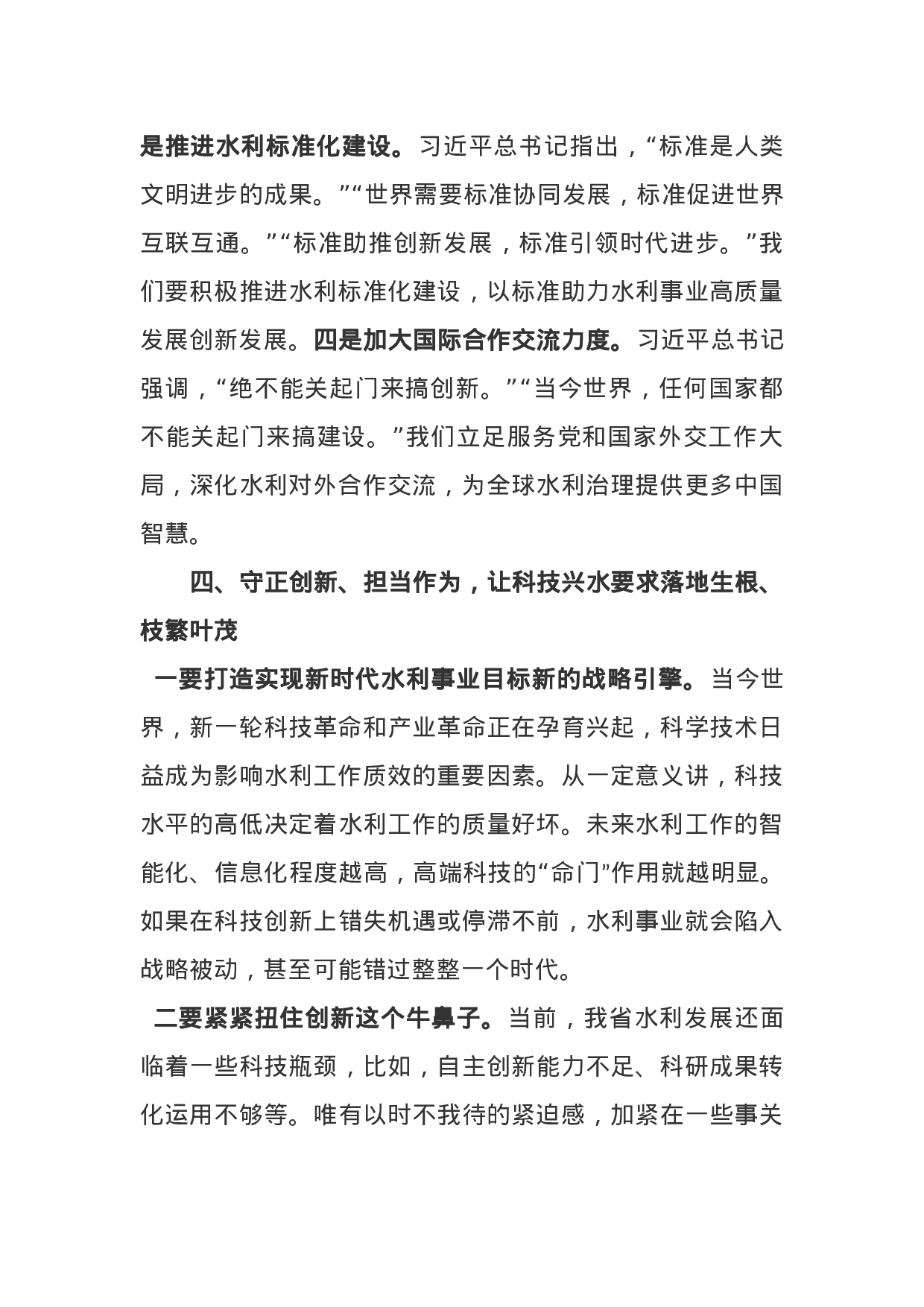 是推进水利标准化建设。习近平总书记指出，“标准是人类文明进步的成果。”“世界需要标准协同发展，标准促进世界互联互通。”“标准助推创新发展，标准引领时代进步。”我们要积极推进水利标准化建设，以标准助力水利事业高质量发展创新发展。四是加大国际合作交流力度。习近平总书记强调，“绝不能关起门来搞创新。”“当今世界，任何国家都不能关起门来搞建设。”我们立足服务党和国家外交工作大局，深化水利对外合作交流，为全球水利治理提供更多中国智慧。

四、守正创新、担当作为，让科技兴水要求落地生根、枝繁叶茂

一要打造实现新时代水利事业目标新的战略引擎。当今世界，新一轮科技革命和产业革命正在孕育兴起，科学技术日益成为影响水利工作质效的重要因素。从一定意义讲，科技水平的高低决定着水利工作的质量好坏。未来水利工作的智能化、信息化程度越高，高端科技的“命门”作用就越明显。如果在科技创新上错失机遇或停滞不前，水利事业就会陷入战略被动，甚至可能错过整整一个时代。

二要紧紧扭住创新这个牛鼻子。当前，我省水利发展还面临着一些科技瓶颈，比如，自主创新能力不足、科研成果转化运用不够等。唯有以时不我待的紧迫感，加紧在一些事关